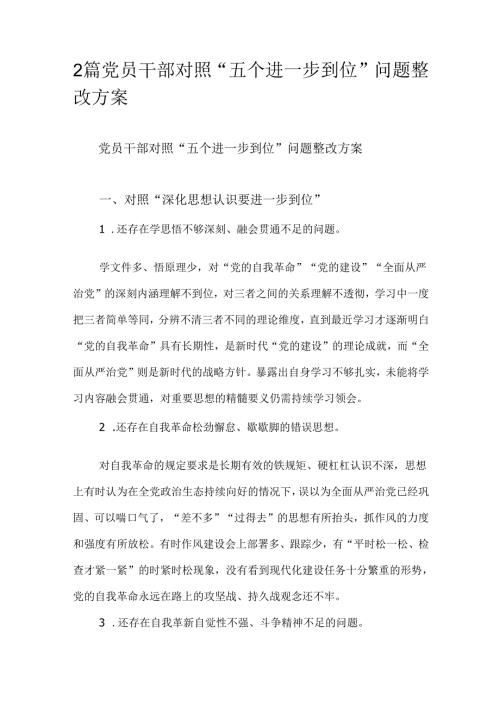 2篇党员干部对照“五个进一步到位”问题整改方案

党员干部对照“五个进一步到位”问题整改方案

一、对照“深化思想认识要进一步到位”

1．还存在学思悟不够深刻、融会贯通不足的问题。

学文件多、悟原理少，对“党的自我革命”“党的建设”“全面从严治党”的深刻内涵理解不到位，对三者之间的关系理解不透彻，学习中一度把三者简单等同，分辨不清三者不同的理论维度，直到最近学习才逐渐明白“党的自我革命”具有长期性，是新时代“党的建设”的理论成就，而“全面从严治党”则是新时代的战略方针。暴露出自身学习不够扎实，未能将学习内容融会贯通，对重要思想的精髓要义仍需持续学习领会。

2．还存在自我革命松劲懈怠、歇歇脚的错误思想。

对自我革命的规定要求是长期有效的铁规矩、硬杠杠认识不深，思想上有时认为在全党政治生态持续向好的情况下，误以为全面从严治党已经巩固、可以喘口气了，“差不多”“过得去”的思想有所抬头，抓作风的力度和强度有所放松。有时作风建设会上部署多、跟踪少，有“平时松一松、检查才紧一紧”的时紧时松现象，没有看到现代化建设任务十分繁重的形势，党的自我革命永远在路上的攻坚战、持久战观念还不牢。

3．还存在自我革新自觉性不强、斗争精神不足的问题。